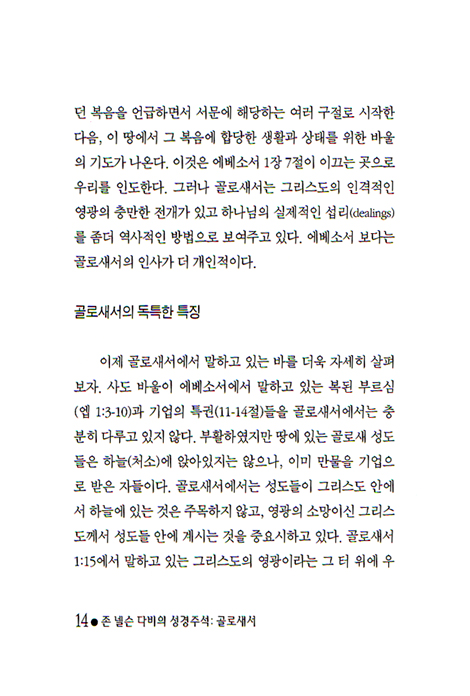 던 복음을 언급하면서 서문에 해당하는 여러 구절로 시작한 다음, 이 땅에서 그 복음에 합당한 생활과 상태를 위한 바울의 기도가 나온다. 이것은 에베소서 1장 7절이 이끄는 곳으로 우리를 인도한다. 그러나 골로새서는 그리스도의 인격적인 영광의 충만한 전개가 있고 하나님의 실제적인 섭리(dealings)를 좀더 역사적인 방법으로 보여주고 있다. 에베소서 보다는 골로새서의 인사가 더 개인적이다.

골로새서의 독특한 특징

이제 골로새서에서 말하고 있는 바를 더욱 자세히 살펴보자. 사도 바울이 에베소서에서 말하고 있는 복된 부르심(엡 1:3-10)과 기업의 특권(11-14절)들을 골로새서에서는 충분히 다루고 있지 않다. 부활하였지만 땅에 있는 골로새 성도들은 하늘(처소)에 앉아있지는 않으나, 이미 만물을 기업으로 받은 자들이다. 골로새서에서는 성도들이 그리스도 안에서 하늘에 있는 것은 주목하지 않고, 영광의 소망이신 그리스도께서 성도들 안에 계시는 것을 중요시하고 있다. 골로새서 1:15에서 말하고 있는 그리스도의 영광이라는 그 터 위에 우

14 ● 존 넬슨 다비의 성경주석: 골로새서